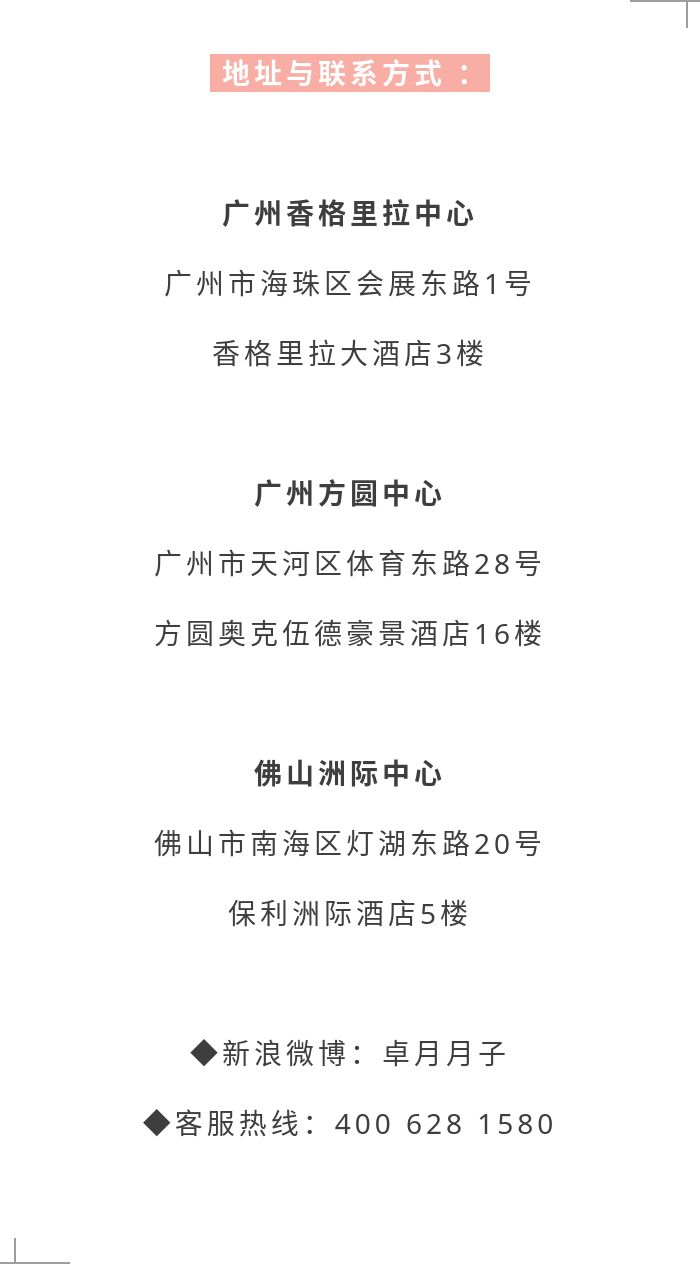 地址与联系方式：

广州香格里拉中心

广州市海珠区会展东路1号

香格里拉大酒店3楼

广州方圆中心

广州市天河区体育东路28号

方圆奥克伍德豪景酒店16楼

佛山洲际中心

佛山市南海区灯湖东路20号

保利洲际酒店5楼

◆新浪微博：卓月月子

◆客服热线：400 628 1580